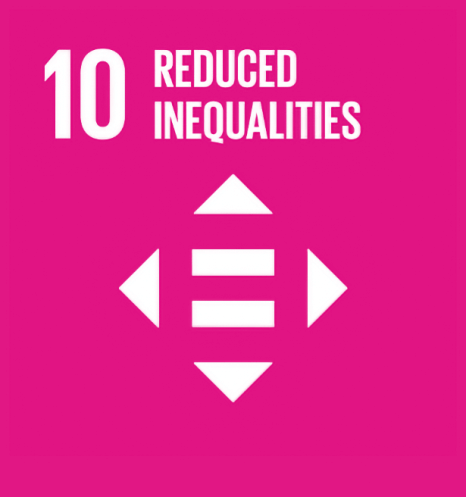 10 REDUCED INEQUALITIES